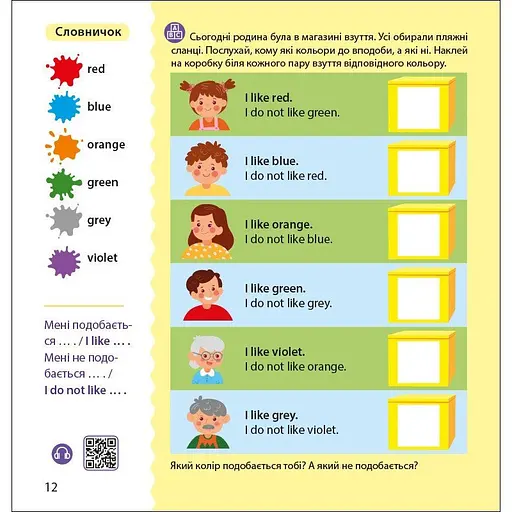 Словничок

red

blue

orange

green

grey

violet

Мені подобається … . / I like … .

Мені не подобається … . / I do not like … .

12

Сьогодні родина була в магазині взуття. Усі обирали пляжні сланці. Послухай, кому які кольори до вподоби, а які ні. Наклей на коробку біля кожного пару взуття відповідного кольору.

I like red.
I do not like green.

I like blue.
I do not like red.

I like orange.
I do not like blue.

I like green.
I do not like grey.

I like violet.
I do not like orange.

I like grey.
I do not like violet.

Який колір подобається тобі? А який не подобається?